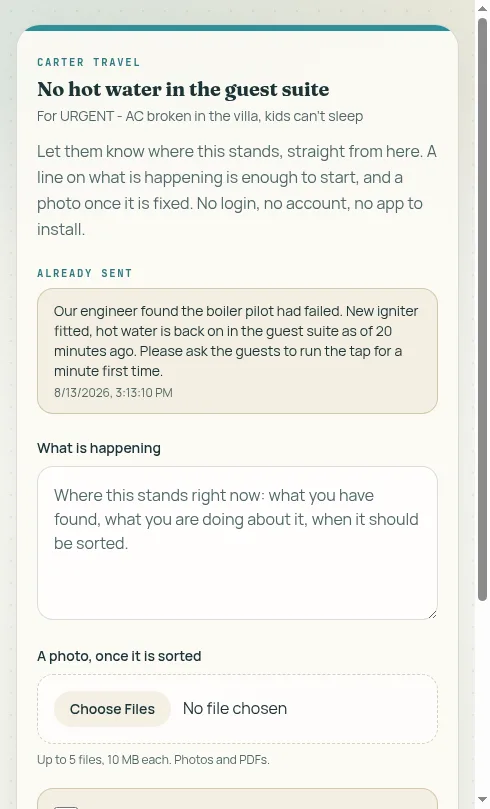 CARTER TRAVEL

No hot water in the guest suite

For URGENT - AC broken in the villa, kids can't sleep

Let them know where this stands, straight from here. A line on what is happening is enough to start, and a photo once it is fixed. No login, no account, no app to install.

ALREADY SENT

Our engineer found the boiler pilot had failed. New igniter fitted, hot water is back on in the guest suite as of 20 minutes ago. Please ask the guests to run the tap for a minute first time.
8/13/2026, 3:13:10 PM

What is happening

Where this stands right now: what you have found, what you are doing about it, when it should be sorted.

A photo, once it is sorted

Choose Files No file chosen

Up to 5 files, 10 MB each. Photos and PDFs.